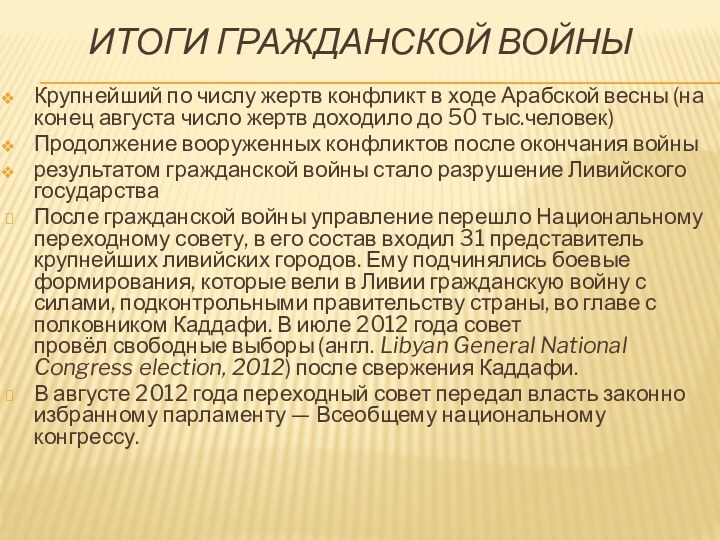 ИТОГИ ГРАЖДАНСКОЙ ВОЙНЫ

Крупнейший по числу жертв конфликт в ходе Арабской весны (на конец августа число жертв доходило до 50 тыс.человек)

Продолжение вооруженных конфликтов после окончания войны

результатом гражданской войны стало разрушение Ливийского государства

После гражданской войны управление перешло Национальному переходному совету, в его состав входил 31 представитель крупнейших ливийских городов. Ему подчинялись боевые формирования, которые вели в Ливии гражданскую войну с силами, подконтрольными правительству страны, во главе с полковником Каддафи. В июле 2012 года совет провёл свободные выборы (англ. Libyan General National Congress election, 2012) после свержения Каддафи.

В августе 2012 года переходный совет передал власть законно избранному парламенту — Всеобщему национальному конгрессу.